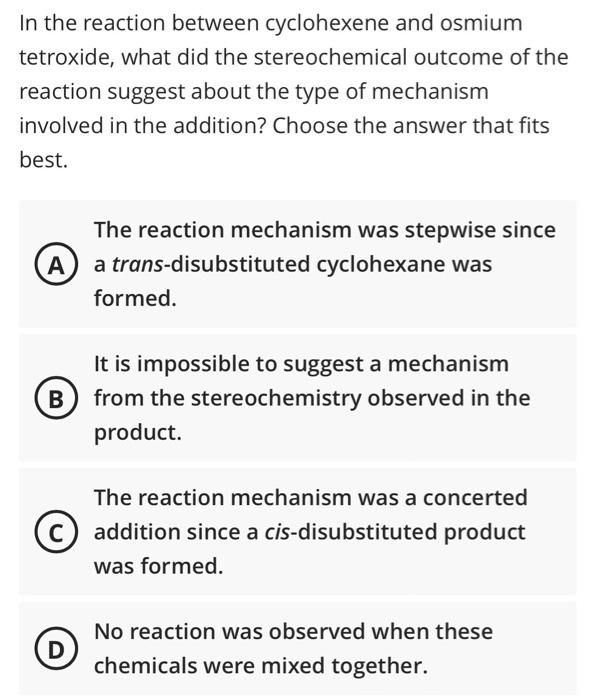 In the reaction between cyclohexene and osmium tetroxide, what did the stereochemical outcome of the reaction suggest about the type of mechanism involved in the addition? Choose the answer that fits best.

A The reaction mechanism was stepwise since a trans-disubstituted cyclohexane was formed.

B It is impossible to suggest a mechanism from the stereochemistry observed in the product.

C The reaction mechanism was a concerted addition since a cis-disubstituted product was formed.

D No reaction was observed when these chemicals were mixed together.